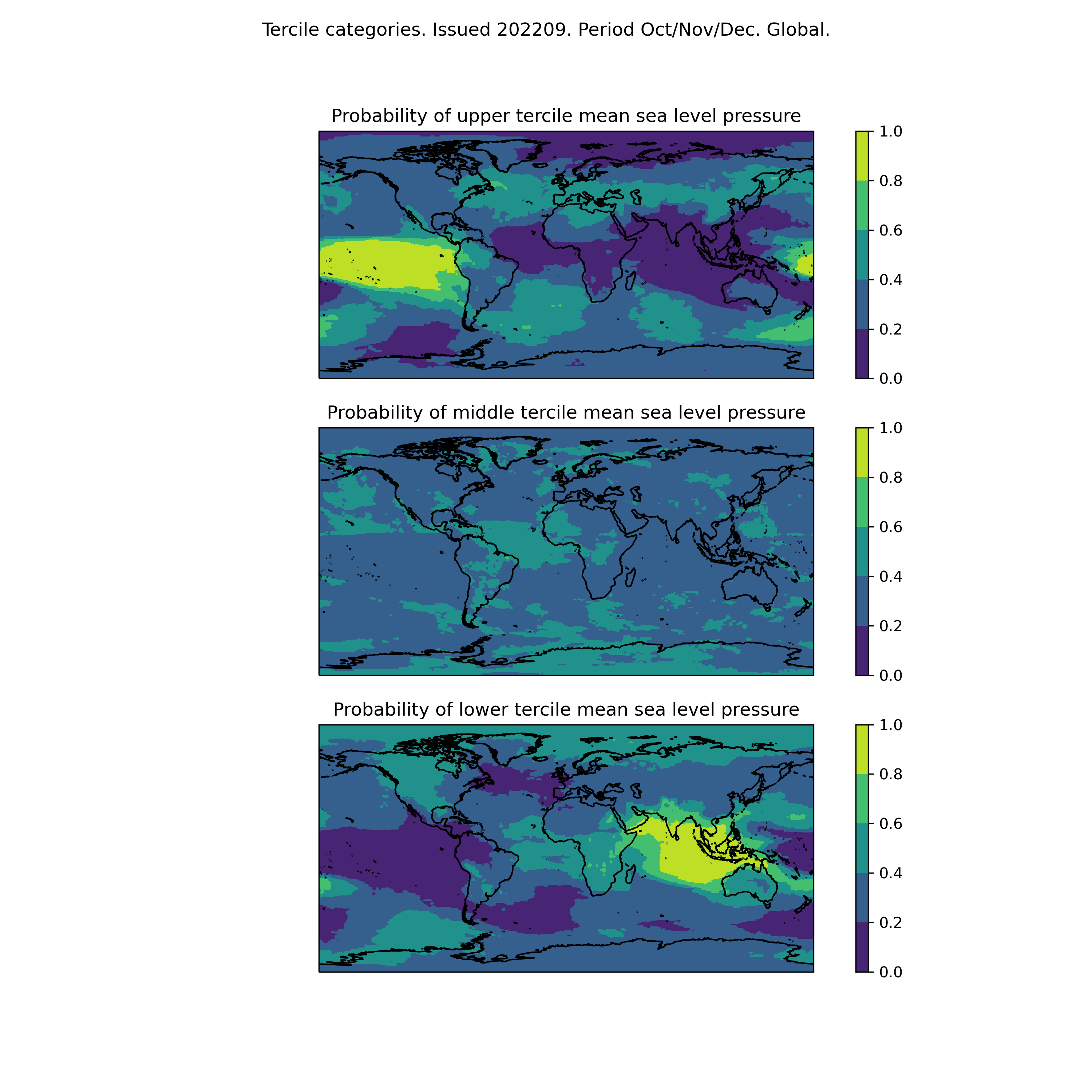 Tercile categories. Issued 202209. Period Oct/Nov/Dec. Global.

Probability of upper tercile mean sea level pressure

1.0
0.8
0.6
0.4
0.2
0.0

Probability of middle tercile mean sea level pressure

1.0
0.8
0.6
0.4
0.2
0.0

Probability of lower tercile mean sea level pressure

1.0
0.8
0.6
0.4
0.2
0.0